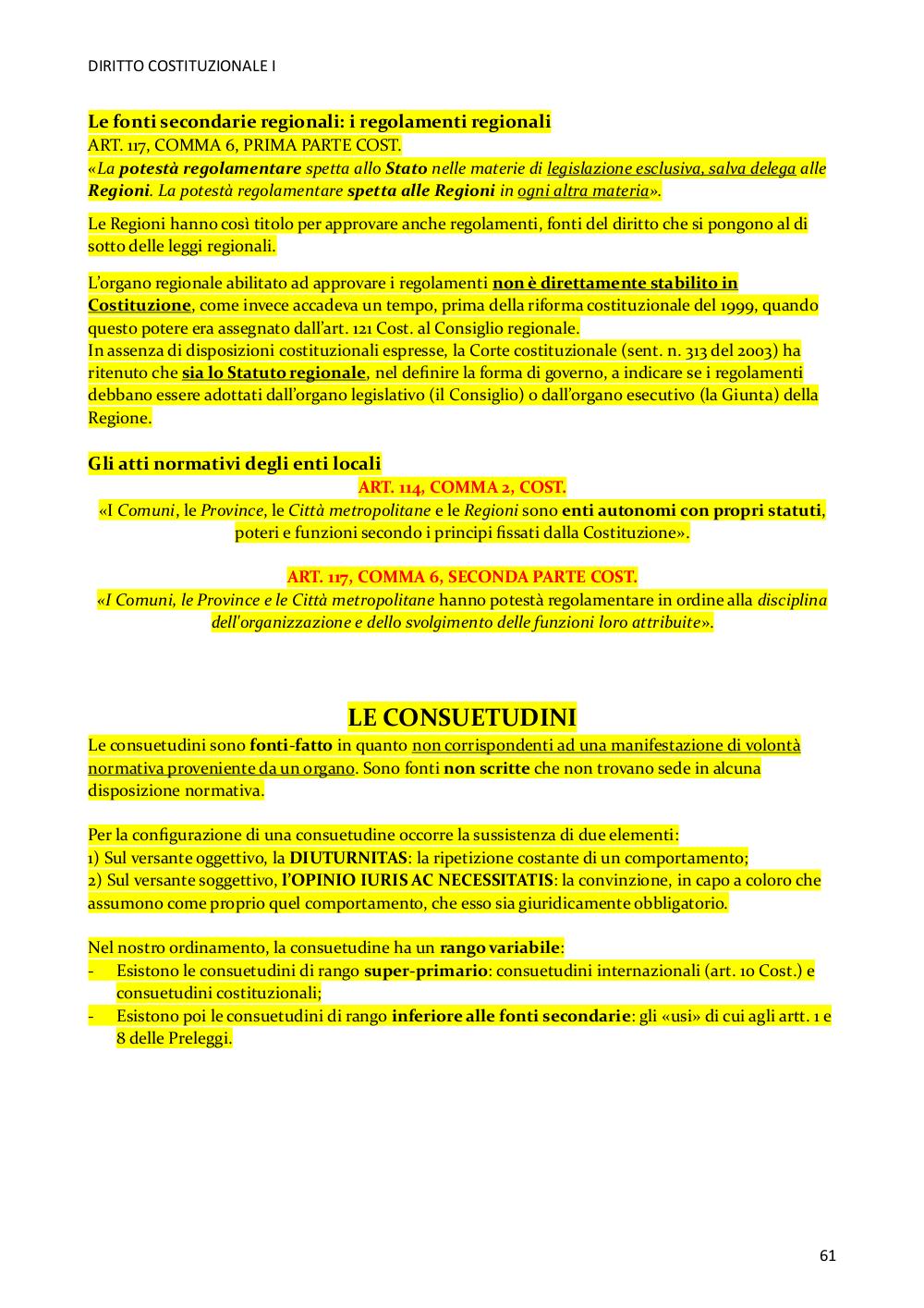 DIRITTO COSTITUZIONALE I

Le fonti secondarie regionali: i regolamenti regionali
ART. 117, COMMA 6, PRIMA PARTE COST.
«La potestà regolamentare spetta allo Stato nelle materie di legislazione esclusiva, salva delega alle Regioni. La potestà regolamentare spetta alle Regioni in ogni altra materia».

Le Regioni hanno così titolo per approvare anche regolamenti, fonti del diritto che si pongono al di sotto delle leggi regionali.

L'organo regionale abilitato ad approvare i regolamenti non è direttamente stabilito in Costituzione, come invece accadeva un tempo, prima della riforma costituzionale del 1999, quando questo potere era assegnato dall'art. 121 Cost. al Consiglio regionale.
In assenza di disposizioni costituzionali espresse, la Corte costituzionale (sent. n. 313 del 2003) ha ritenuto che sia lo Statuto regionale, nel definire la forma di governo, a indicare se i regolamenti debbano essere adottati dall'organo legislativo (il Consiglio) o dall'organo esecutivo (la Giunta) della Regione.

Gli atti normativi degli enti locali
ART. 114, COMMA 2, COST.
«I Comuni, le Province, le Città metropolitane e le Regioni sono enti autonomi con propri statuti, poteri e funzioni secondo i principi fissati dalla Costituzione».

ART. 117, COMMA 6, SECONDA PARTE COST.
«I Comuni, le Province e le Città metropolitane hanno potestà regolamentare in ordine alla disciplina dell'organizzazione e dello svolgimento delle funzioni loro attribuite».

LE CONSUETUDINI
Le consuetudini sono fonti-fatto in quanto non corrispondenti ad una manifestazione di volontà normativa proveniente da un organo. Sono fonti non scritte che non trovano sede in alcuna disposizione normativa.

Per la configurazione di una consuetudine occorre la sussistenza di due elementi:
1) Sul versante oggettivo, la DIUTURNITAS: la ripetizione costante di un comportamento;
2) Sul versante soggettivo, l'OPINIO IURIS AC NECESSITATIS: la convinzione, in capo a coloro che assumono come proprio quel comportamento, che esso sia giuridicamente obbligatorio.

Nel nostro ordinamento, la consuetudine ha un rango variabile:
- Esistono le consuetudini di rango super-primario: consuetudini internazionali (art. 10 Cost.) e consuetudini costituzionali;
- Esistono poi le consuetudini di rango inferiore alle fonti secondarie: gli «usi» di cui agli artt. 1 e 8 delle Preleggi.

61